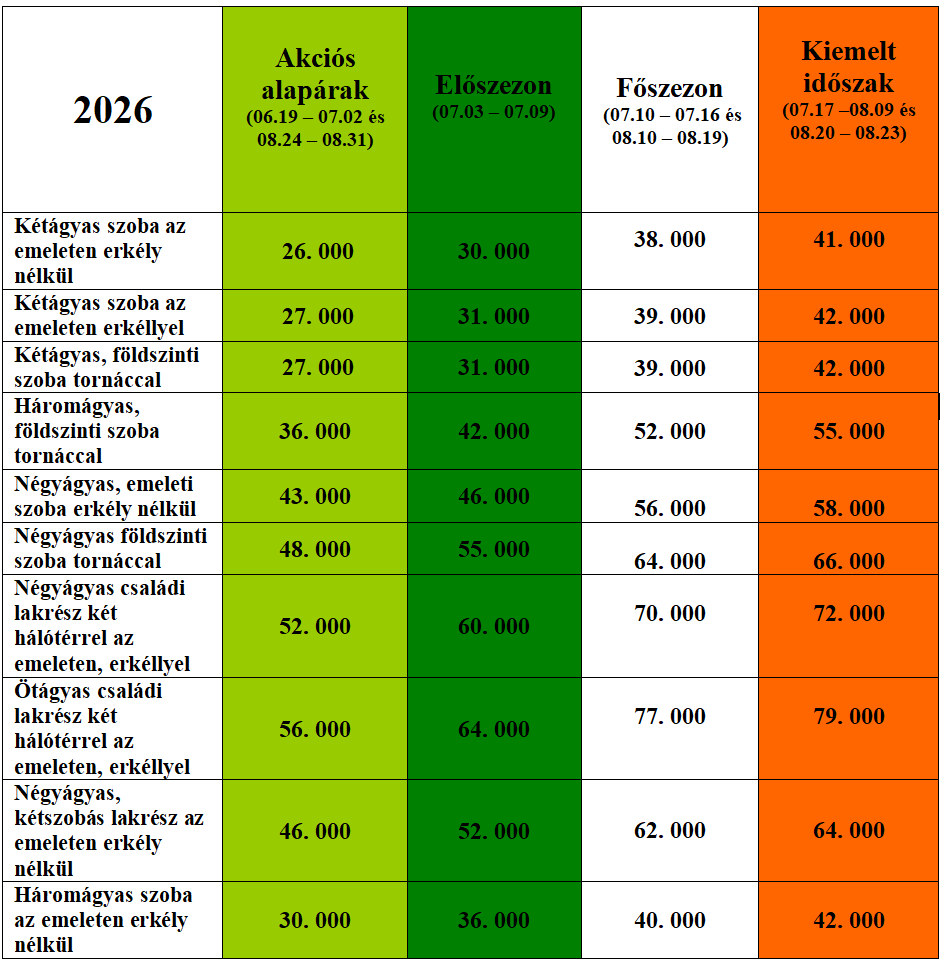 | 2026 | Akciós alapárak (06.19 – 07.02 és 08.24 – 08.31) | Előszezon (07.03 – 07.09) | Főszezon (07.10 – 07.16 és 08.10 – 08.19) | Kiemelt időszak (07.17 –08.09 és 08.20 – 08.23) |
|---|---|---|---|---|
| Kétágyas szoba az emeleten erkély nélkül | 26. 000 | 30. 000 | 38. 000 | 41. 000 |
| Kétágyas szoba az emeleten erkéllyel | 27. 000 | 31. 000 | 39. 000 | 42. 000 |
| Kétágyas, földszinti szoba tornáccal | 27. 000 | 31. 000 | 39. 000 | 42. 000 |
| Háromágyas, földszinti szoba tornáccal | 36. 000 | 42. 000 | 52. 000 | 55. 000 |
| Négyágyas, emeleti szoba erkély nélkül | 43. 000 | 46. 000 | 56. 000 | 58. 000 |
| Négyágyas földszinti szoba tornáccal | 48. 000 | 55. 000 | 64. 000 | 66. 000 |
| Négyágyas családi lakrész két hálótérrel az emeleten, erkéllyel | 52. 000 | 60. 000 | 70. 000 | 72. 000 |
| Ötágyas családi lakrész két hálótérrel az emeleten, erkéllyel | 56. 000 | 64. 000 | 77. 000 | 79. 000 |
| Négyágyas, kétszobás lakrész az emeleten erkély nélkül | 46. 000 | 52. 000 | 62. 000 | 64. 000 |
| Háromágyas szoba az emeleten erkély nélkül | 30. 000 | 36. 000 | 40. 000 | 42. 000 |